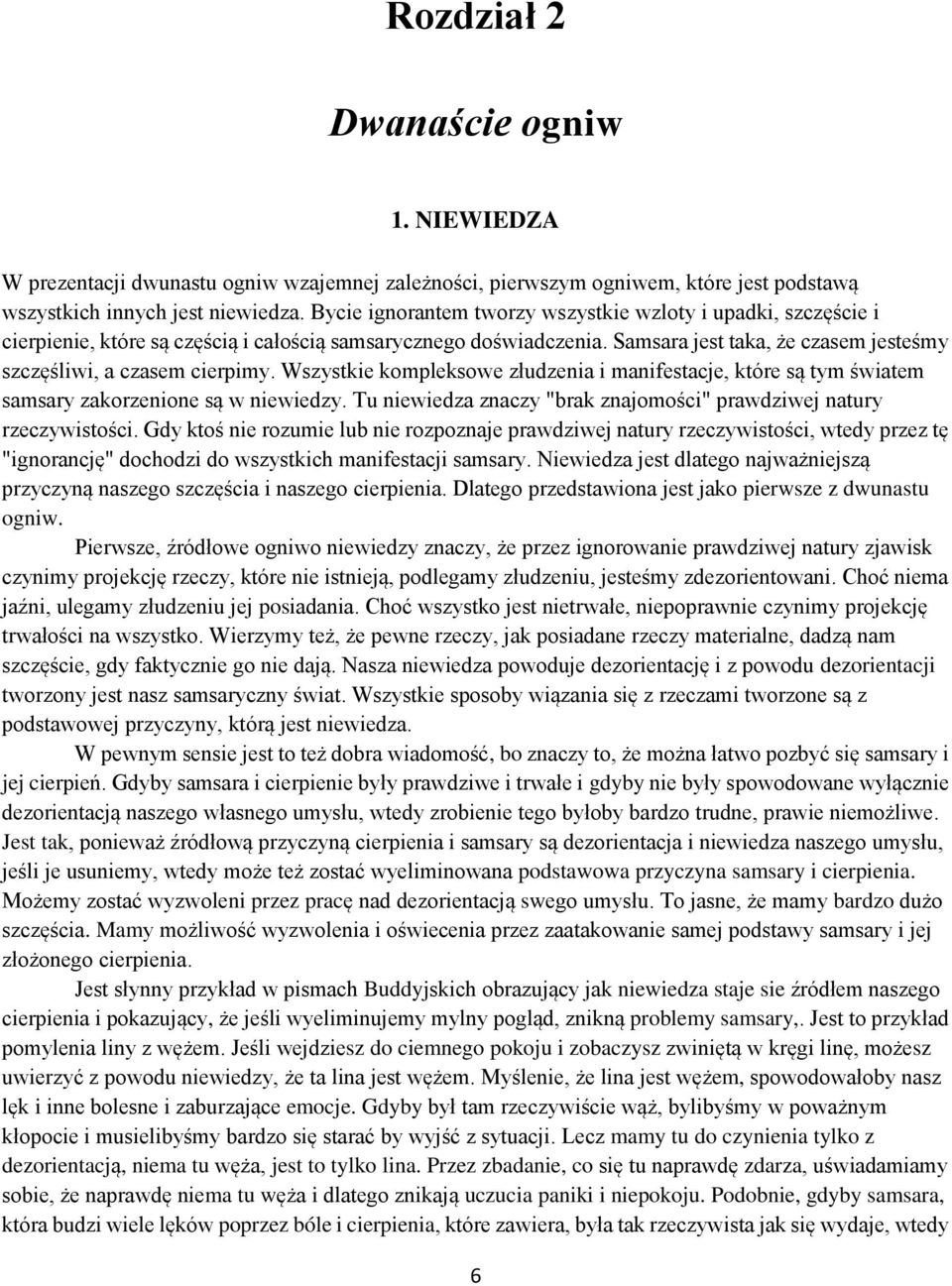 Rozdział 2

Dwanaście ogniw

1. NIEWIEDZA

W prezentacji dwunastu ogniw wzajemnej zależności, pierwszym ogniwem, które jest podstawą wszystkich innych jest niewiedza. Bycie ignorantem tworzy wszystkie wzloty i upadki, szczęście i cierpienie, które są częścią i całością samsarycznego doświadczenia. Samsara jest taka, że czasem jesteśmy szczęśliwi, a czasem cierpimy. Wszystkie kompleksowe złudzenia i manifestacje, które są tym światem samsary zakorzenione są w niewiedzy. Tu niewiedza znaczy "brak znajomości" prawdziwej natury rzeczywistości. Gdy ktoś nie rozumie lub nie rozpoznaje prawdziwej natury rzeczywistości, wtedy przez tę "ignorancję" dochodzi do wszystkich manifestacji samsary. Niewiedza jest dlatego najważniejszą przyczyną naszego szczęścia i naszego cierpienia. Dlatego przedstawiona jest jako pierwsze z dwunastu ogniw.

Pierwsze, źródłowe ogniwo niewiedzy znaczy, że przez ignorowanie prawdziwej natury zjawisk czynimy projekcję rzeczy, które nie istnieją, podlegamy złudzeniu, jesteśmy zdezorientowani. Choć niema jaźni, ulegamy złudzeniu jej posiadania. Choć wszystko jest nietrwałe, niepoprawnie czynimy projekcję trwałości na wszystko. Wierzymy też, że pewne rzeczy, jak posiadane rzeczy materialne, dadzą nam szczęście, gdy faktycznie go nie dają. Nasza niewiedza powoduje dezorientację i z powodu dezorientacji tworzony jest nasz samsaryczny świat. Wszystkie sposoby wiązania się z rzeczami tworzone są z podstawowej przyczyny, którą jest niewiedza.

W pewnym sensie jest to też dobra wiadomość, bo znaczy to, że można łatwo pozbyć się samsary i jej cierpień. Gdyby samsara i cierpienie były prawdziwe i trwałe i gdyby nie były spowodowane wyłącznie dezorientacją naszego własnego umysłu, wtedy zrobienie tego byłoby bardzo trudne, prawie niemożliwe. Jest tak, ponieważ źródłową przyczyną cierpienia i samsary są dezorientacja i niewiedza naszego umysłu, jeśli je usuniemy, wtedy może też zostać wyeliminowana podstawowa przyczyna samsary i cierpienia. Możemy zostać wyzwoleni przez pracę nad dezorientacją swego umysłu. To jasne, że mamy bardzo dużo szczęścia. Mamy możliwość wyzwolenia i oświecenia przez zaatakowanie samej podstawy samsary i jej złożonego cierpienia.

Jest słynny przykład w pismach Buddyjskich obrazujący jak niewiedza staje sie źródłem naszego cierpienia i pokazujący, że jeśli wyeliminujemy mylny pogląd, znikną problemy samsary,. Jest to przykład pomylenia liny z wężem. Jeśli wejdziesz do ciemnego pokoju i zobaczysz zwiniętą w kręgi linę, możesz uwierzyć z powodu niewiedzy, że ta lina jest wężem. Myślenie, że lina jest wężem, spowodowałoby nasz lęk i inne bolesne i zaburzające emocje. Gdyby był tam rzeczywiście wąż, bylibyśmy w poważnym kłopocie i musielibyśmy bardzo się starać by wyjść z sytuacji. Lecz mamy tu do czynienia tylko z dezorientacją, niema tu węża, jest to tylko lina. Przez zbadanie, co się tu naprawdę zdarza, uświadamiamy sobie, że naprawdę niema tu węża i dlatego znikają uczucia paniki i niepokoju. Podobnie, gdyby samsara, która budzi wiele lęków poprzez bóle i cierpienia, które zawiera, była tak rzeczywista jak się wydaje, wtedy

6